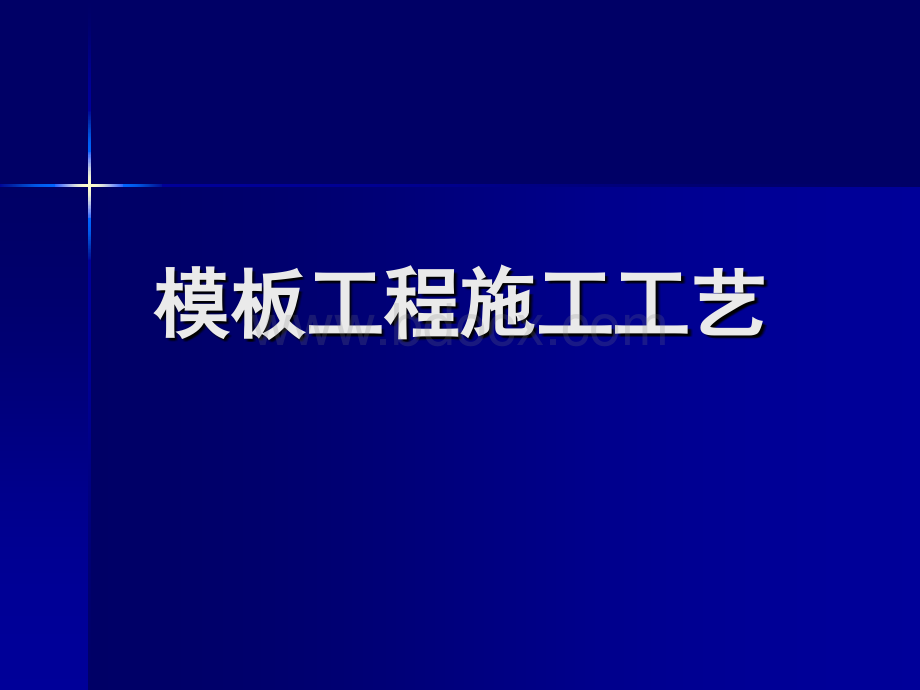 模板工程施工工艺

www.bdocx.com